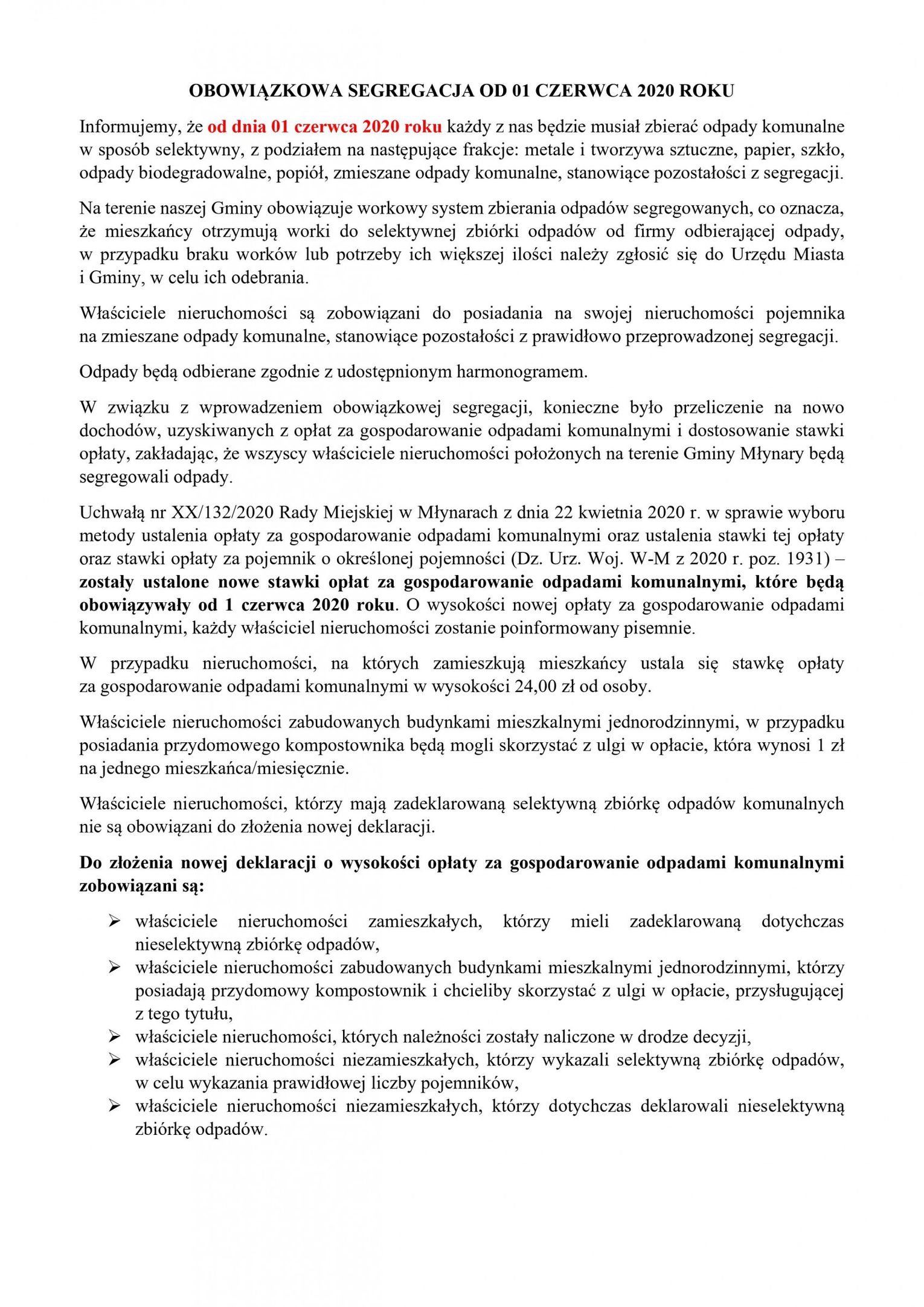 OBOWIĄZKOWA SEGREGACJA OD 01 CZERWCA 2020 ROKU

Informujemy, że od dnia 01 czerwca 2020 roku każdy z nas będzie musiał zbierać odpady komunalne w sposób selektywny, z podziałem na następujące frakcje: metale i tworzywa sztuczne, papier, szkło, odpady biodegradowalne, popiół, zmieszane odpady komunalne, stanowiące pozostałości z segregacji.

Na terenie naszej Gminy obowiązuje workowy system zbierania odpadów segregowanych, co oznacza, że mieszkańcy otrzymują worki do selektywnej zbiórki odpadów od firmy odbierającej odpady, w przypadku braku worków lub potrzeby ich większej ilości należy zgłosić się do Urzędu Miasta i Gminy, w celu ich odebrania.

Właściciele nieruchomości są zobowiązani do posiadania na swojej nieruchomości pojemnika na zmieszane odpady komunalne, stanowiące pozostałości z prawidłowo przeprowadzonej segregacji.

Odpady będą odbierane zgodnie z udostępnionym harmonogramem.

W związku z wprowadzeniem obowiązkowej segregacji, konieczne było przeliczenie na nowo dochodów, uzyskiwanych z opłat za gospodarowanie odpadami komunalnymi i dostosowanie stawki opłaty, zakładając, że wszyscy właściciele nieruchomości położonych na terenie Gminy Młynary będą segregowali odpady.

Uchwałą nr XX/132/2020 Rady Miejskiej w Młynarach z dnia 22 kwietnia 2020 r. w sprawie wyboru metody ustalenia opłaty za gospodarowanie odpadami komunalnymi oraz ustalenia stawki tej opłaty oraz stawki opłaty za pojemnik o określonej pojemności (Dz. Urz. Woj. W-M z 2020 r. poz. 1931) – zostały ustalone nowe stawki opłat za gospodarowanie odpadami komunalnymi, które będą obowiązywały od 1 czerwca 2020 roku. O wysokości nowej opłaty za gospodarowanie odpadami komunalnymi, każdy właściciel nieruchomości zostanie poinformowany pisemnie.

W przypadku nieruchomości, na których zamieszkują mieszkańcy ustala się stawkę opłaty za gospodarowanie odpadami komunalnymi w wysokości 24,00 zł od osoby.

Właściciele nieruchomości zabudowanych budynkami mieszkalnymi jednorodzinnymi, w przypadku posiadania przydomowego kompostownika będą mogli skorzystać z ulgi w opłacie, która wynosi 1 zł na jednego mieszkańca/miesięcznie.

Właściciele nieruchomości, którzy mają zadeklarowaną selektywną zbiórkę odpadów komunalnych nie są obowiązani do złożenia nowej deklaracji.

Do złożenia nowej deklaracji o wysokości opłaty za gospodarowanie odpadami komunalnymi zobowiązani są:

➢ właściciele nieruchomości zamieszkałych, którzy mieli zadeklarowaną dotychczas nieselektywną zbiórkę odpadów,
➢ właściciele nieruchomości zabudowanych budynkami mieszkalnymi jednorodzinnymi, którzy posiadają przydomowy kompostownik i chcieliby skorzystać z ulgi w opłacie, przysługującej z tego tytułu,
➢ właściciele nieruchomości, których należności zostały naliczone w drodze decyzji,
➢ właściciele nieruchomości niezamieszkałych, którzy wykazali selektywną zbiórkę odpadów, w celu wykazania prawidłowej liczby pojemników,
➢ właściciele nieruchomości niezamieszkałych, którzy dotychczas deklarowali nieselektywną zbiórkę odpadów.